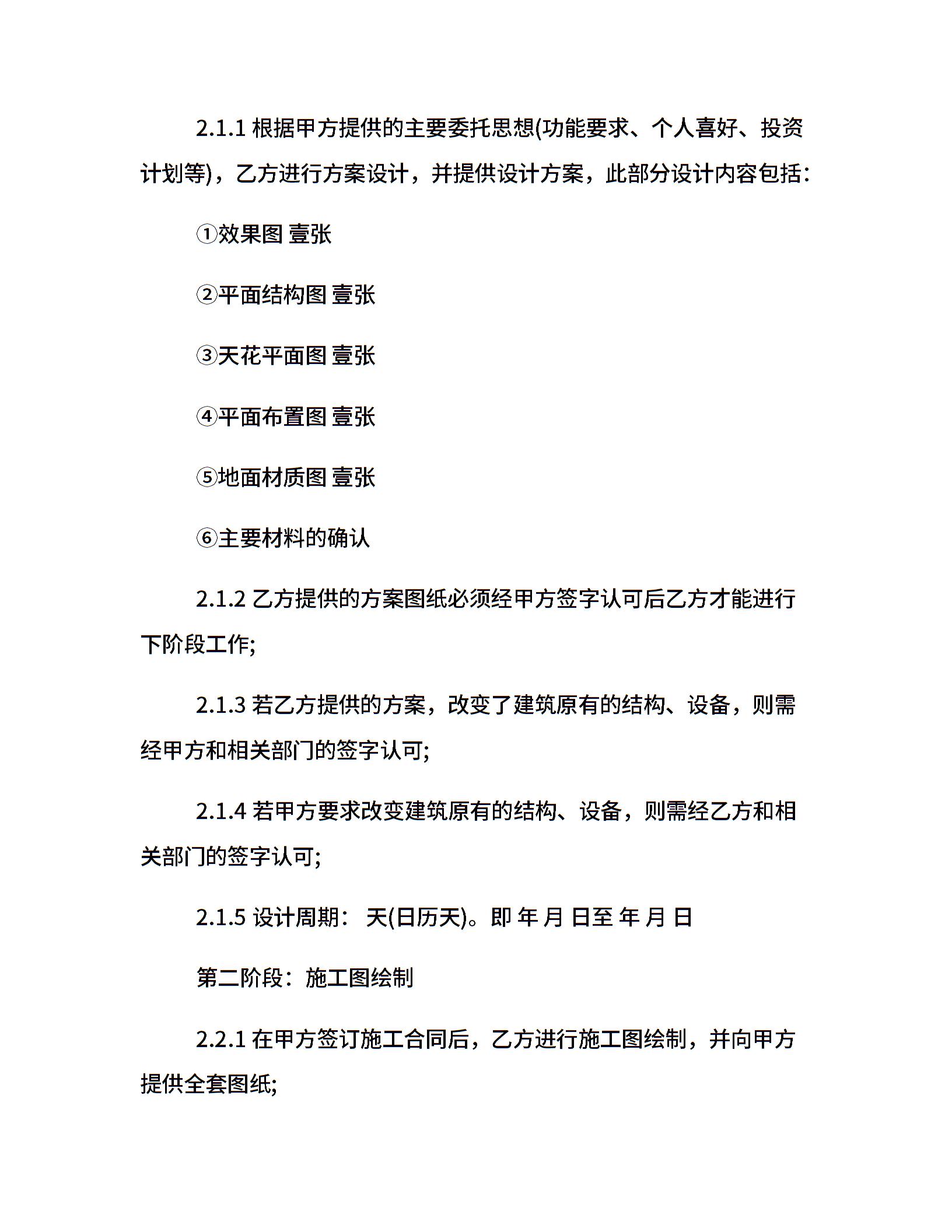 2.1.1 根据甲方提供的主要委托思想(功能要求、个人喜好、投资计划等)，乙方进行方案设计，并提供设计方案，此部分设计内容包括：

①效果图 壹张

②平面结构图 壹张

③天花平面图 壹张

④平面布置图 壹张

⑤地面材质图 壹张

⑥主要材料的确认

2.1.2 乙方提供的方案图纸必须经甲方签字认可后乙方才能进行下阶段工作;

2.1.3 若乙方提供的方案，改变了建筑原有的结构、设备，则需经甲方和相关部门的签字认可;

2.1.4 若甲方要求改变建筑原有的结构、设备，则需经乙方和相关部门的签字认可;

2.1.5 设计周期： 天(日历天)。即 年 月 日至 年 月 日

第二阶段：施工图绘制

2.2.1 在甲方签订施工合同后，乙方进行施工图绘制，并向甲方提供全套图纸;